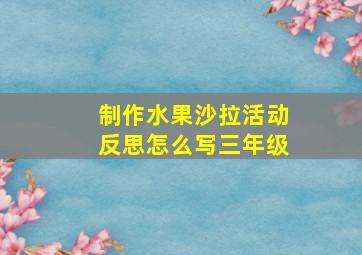 制作水果沙拉活动反思怎么写三年级